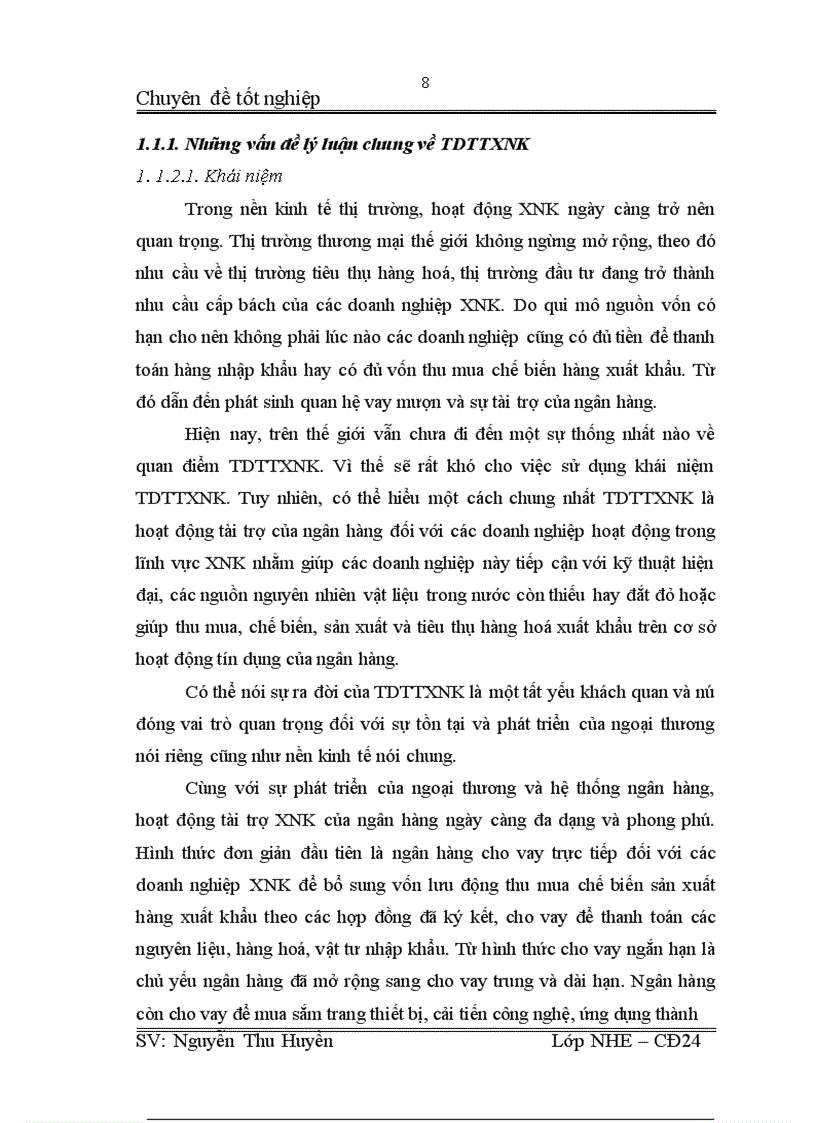 8

Chuyên đề tốt nghiệp

1.1.1. Những vấn đề lý luận chung về TDTTXNK

1. 1.2.1. Khái niệm

Trong nền kinh tế thị trường, hoạt động XNK ngày càng trở nên quan trọng. Thị trường thương mại thế giới không ngừng mở rộng, theo đó nhu cầu về thị trường tiêu thụ hàng hoá, thị trường đầu tư đang trở thành nhu cầu cấp bách của các doanh nghiệp XNK. Do qui mô nguồn vốn có hạn cho nên không phải lúc nào các doanh nghiệp cũng có đủ tiền để thanh toán hàng nhập khẩu hay có đủ vốn thu mua chế biến hàng xuất khẩu. Từ đó dẫn đến phát sinh quan hệ vay mượn và sự tài trợ của ngân hàng.

Hiện nay, trên thế giới vẫn chưa đi đến một sự thống nhất nào về quan điểm TDTTXNK. Vì thế sẽ rất khó cho việc sử dụng khái niệm TDTTXNK. Tuy nhiên, có thể hiểu một cách chung nhất TDTTXNK là hoạt động tài trợ của ngân hàng đối với các doanh nghiệp hoạt động trong lĩnh vực XNK nhằm giúp các doanh nghiệp này tiếp cận với kỹ thuật hiện đại, các nguồn nguyên nhiên vật liệu trong nước còn thiếu hay đắt đỏ hoặc giúp thu mua, chế biến, sản xuất và tiêu thụ hàng hoá xuất khẩu trên cơ sở hoạt động tín dụng của ngân hàng.

Có thể nói sự ra đời của TDTTXNK là một tất yếu khách quan và nú đóng vai trò quan trọng đối với sự tồn tại và phát triển của ngoại thương nói riêng cũng như nền kinh tế nói chung.

Cùng với sự phát triển của ngoại thương và hệ thống ngân hàng, hoạt động tài trợ XNK của ngân hàng ngày càng đa dạng và phong phú. Hình thức đơn giản đầu tiên là ngân hàng cho vay trực tiếp đối với các doanh nghiệp XNK để bổ sung vốn lưu động thu mua chế biến sản xuất hàng xuất khẩu theo các hợp đồng đã ký kết, cho vay để thanh toán các nguyên liệu, hàng hoá, vật tư nhập khẩu. Từ hình thức cho vay ngắn hạn là chủ yếu ngân hàng đã mở rộng sang cho vay trung và dài hạn. Ngân hàng còn cho vay để mua sắm trang thiết bị, cải tiến công nghệ, ứng dụng thành

SV: Nguyễn Thu Huyền Lớp NHE – CĐ24